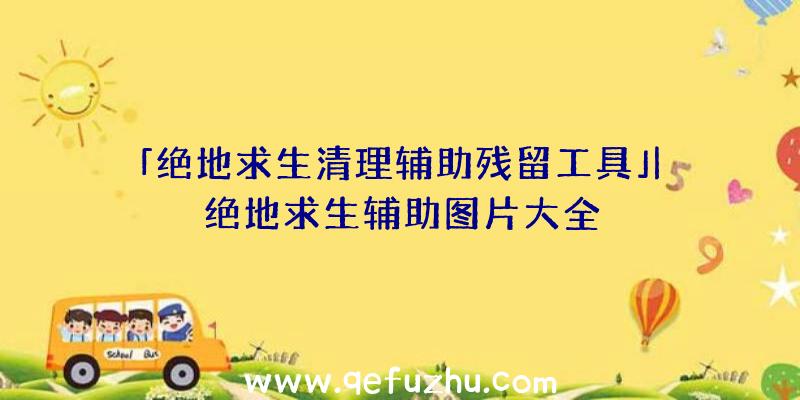 「绝地求生清理辅助残留工具」|绝地求生辅助图片大全

School Bus

5

9

www.qefuzhu.com